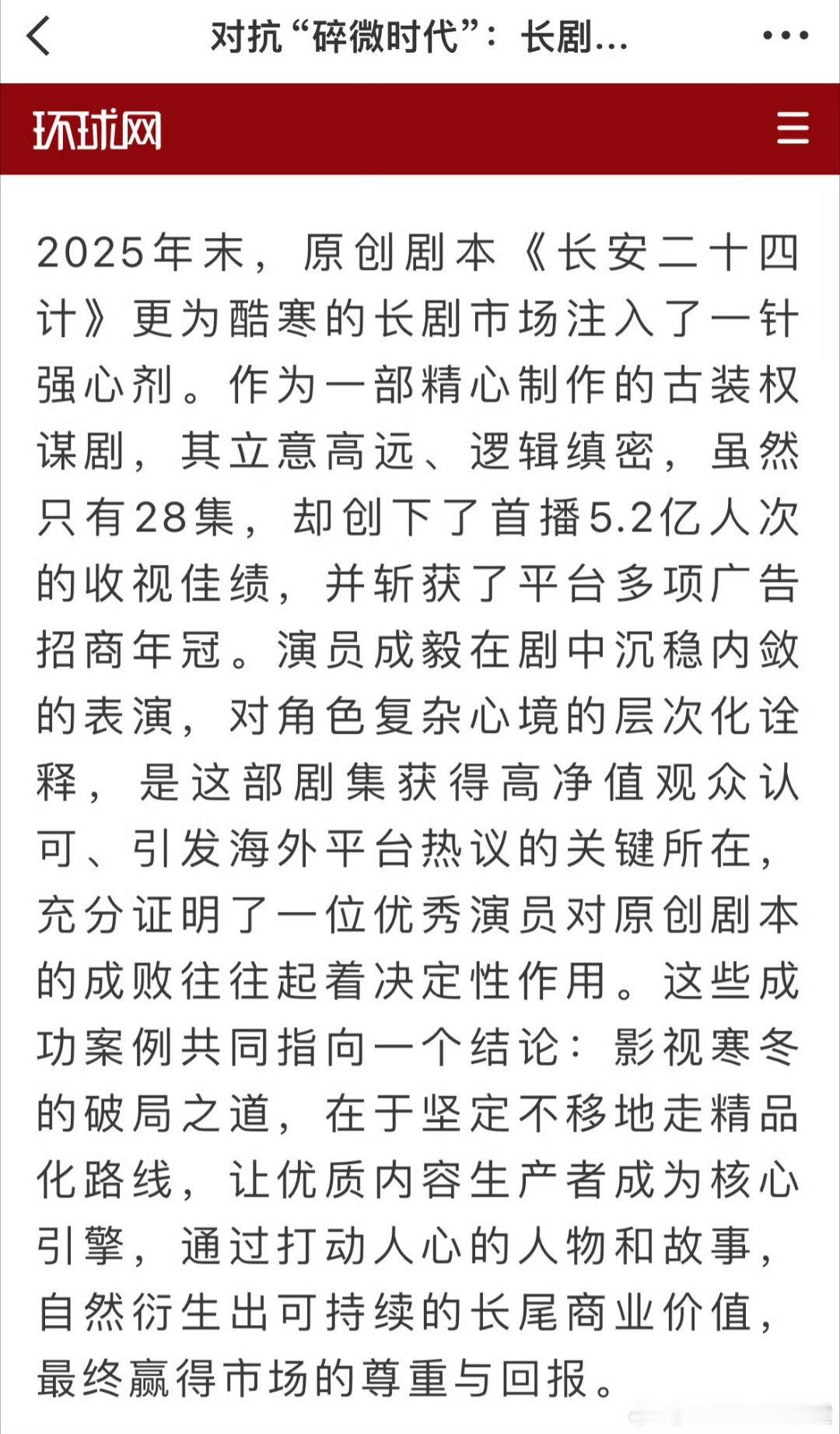 对抗“碎微时代”：长剧...

环球网

2025年末，原创剧本《长安二十四计》更为酷寒的长剧市场注入了一针强心剂。作为一部精心制作的古装权谋剧，其立意高远、逻辑缜密，虽然只有28集，却创下了首播5.2亿人次的收视佳绩，并斩获了平台多项广告招商年冠。演员成毅在剧中沉稳内敛的表演，对角色复杂心境的层次化诠释，是这部剧集获得高净值观众认可、引发海外平台热议的关键所在，充分证明了一位优秀演员对原创剧本的成败往往起着决定性作用。这些成功案例共同指向一个结论：影视寒冬的破局之道，在于坚定不移地走精品化路线，让优质内容生产者成为核心引擎，通过打动人心的人物和故事，自然衍生出可持续的长尾商业价值，最终赢得市场的尊重与回报。